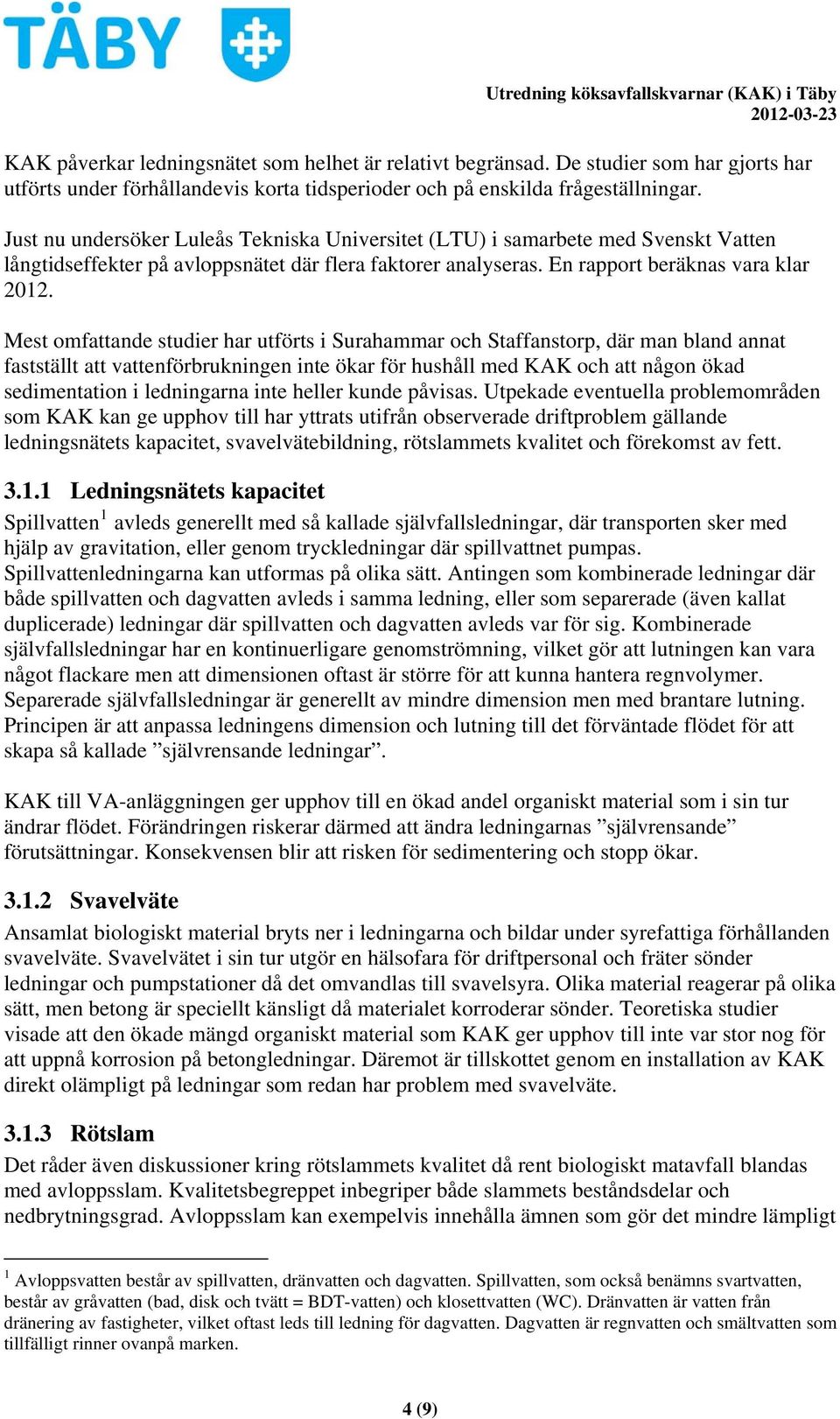 TÄBY

Utredning köksavfallskvarnar (KAK) i Täby
2012-03-23

KAK påverkar ledningsnätet som helhet är relativt begränsad. De studier som har gjorts har utförts under förhållandevis korta tidsperioder och på enskilda frågeställningar.

Just nu undersöker Luleås Tekniska Universitet (LTU) i samarbete med Svenskt Vatten långtidseffekter på avloppsnätet där flera faktorer analyseras. En rapport beräknas vara klar 2012.

Mest omfattande studier har utförts i Surahammar och Staffanstorp, där man bland annat fastställt att vattenförbrukningen inte ökar för hushåll med KAK och att någon ökad sedimentation i ledningarna inte heller kunde påvisas. Utpekade eventuella problemområden som KAK kan ge upphov till har yttrats utifrån observerade driftproblem gällande ledningsnätets kapacitet, svavelvätebildning, rötslammets kvalitet och förekomst av fett.

3.1.1 Ledningsnätets kapacitet

Spillvatten$^1$ avleds generellt med så kallade självfallsledningar, där transporten sker med hjälp av gravitation, eller genom tryckledningar där spillvattnet pumpas. Spillvattenledningarna kan utformas på olika sätt. Antingen som kombinerade ledningar där både spillvatten och dagvatten avleds i samma ledning, eller som separerade (även kallat duplicerade) ledningar där spillvatten och dagvatten avleds var för sig. Kombinerade självfallsledningar har en kontinuerligare genomströmning, vilket gör att lutningen kan vara något flackare men att dimensionen oftast är större för att kunna hantera regnvolymer. Separerade självfallsledningar är generellt av mindre dimension men med brantare lutning. Principen är att anpassa ledningens dimension och lutning till det förväntade flödet för att skapa så kallade ”självrensande ledningar”.

KAK till VA-anläggningen ger upphov till en ökad andel organiskt material som i sin tur ändrar flödet. Förändringen riskerar därmed att ändra ledningarnas ”självrensande” förutsättningar. Konsekvensen blir att risken för sedimentering och stopp ökar.

3.1.2 Svavelväte

Ansamlat biologiskt material bryts ner i ledningarna och bildar under syrefattiga förhållanden svavelväte. Svavelvätet i sin tur utgör en hälsofara för driftpersonal och fräter sönder ledningar och pumpstationer då det omvandlas till svavelsyra. Olika material reagerar på olika sätt, men betong är speciellt känsligt då materialet korroderar sönder. Teoretiska studier visade att den ökade mängd organiskt material som KAK ger upphov till inte var stor nog för att uppnå korrosion på betongledningar. Däremot är tillskottet genom en installation av KAK direkt olämpligt på ledningar som redan har problem med svavelväte.

3.1.3 Rötslam

Det råder även diskussioner kring rötslammets kvalitet då rent biologiskt matavfall blandas med avloppsslam. Kvalitetsbegreppet inbegriper både slammets beståndsdelar och nedbrytningsgrad. Avloppsslam kan exempelvis innehålla ämnen som gör det mindre lämpligt

$^1$ Avloppsvatten består av spillvatten, dränvatten och dagvatten. Spillvatten, som också benämns svartvatten, består av gråvatten (bad, disk och tvätt = BDT-vatten) och klosettvatten (WC). Dränvatten är vatten från dränering av fastigheter, vilket oftast leds till ledning för dagvatten. Dagvatten är regnvatten och smältvatten som tillfälligt rinner ovanpå marken.

4 (9)